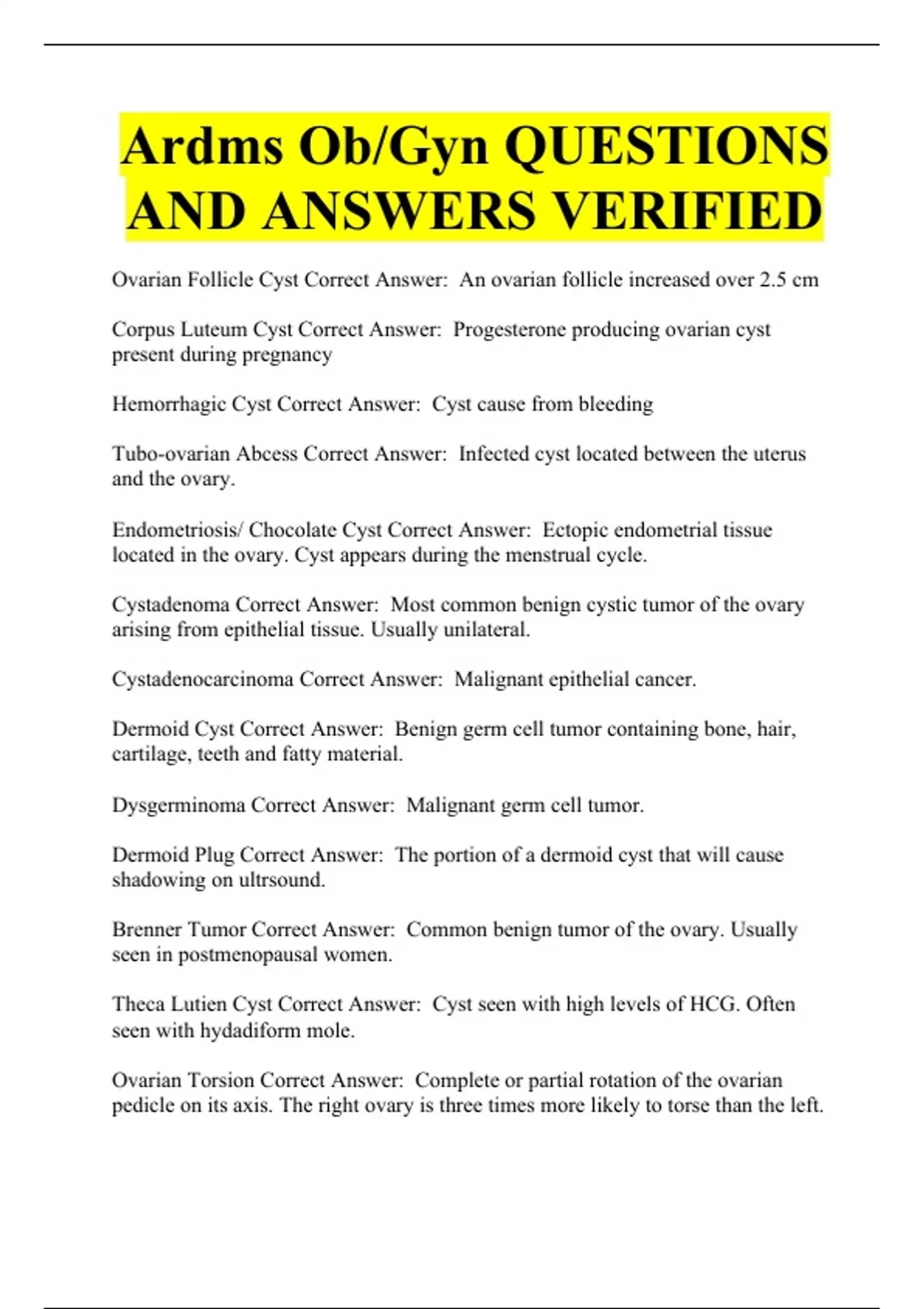 Ardms Ob/Gyn QUESTIONS AND ANSWERS VERIFIED

Ovarian Follicle Cyst Correct Answer: An ovarian follicle increased over 2.5 cm

Corpus Luteum Cyst Correct Answer: Progesterone producing ovarian cyst present during pregnancy

Hemorrhagic Cyst Correct Answer: Cyst cause from bleeding

Tubo-ovarian Abcess Correct Answer: Infected cyst located between the uterus and the ovary.

Endometriosis/ Chocolate Cyst Correct Answer: Ectopic endometrial tissue located in the ovary. Cyst appears during the menstrual cycle.

Cystadenoma Correct Answer: Most common benign cystic tumor of the ovary arising from epithelial tissue. Usually unilateral.

Cystadenocarcinoma Correct Answer: Malignant epithelial cancer.

Dermoid Cyst Correct Answer: Benign germ cell tumor containing bone, hair, cartilage, teeth and fatty material.

Dysgerminoma Correct Answer: Malignant germ cell tumor.

Dermoid Plug Correct Answer: The portion of a dermoid cyst that will cause shadowing on ultrsound.

Brenner Tumor Correct Answer: Common benign tumor of the ovary. Usually seen in postmenopausal women.

Theca Lutien Cyst Correct Answer: Cyst seen with high levels of HCG. Often seen with hydadiform mole.

Ovarian Torsion Correct Answer: Complete or partial rotation of the ovarian pedicle on its axis. The right ovary is three times more likely to torse than the left.